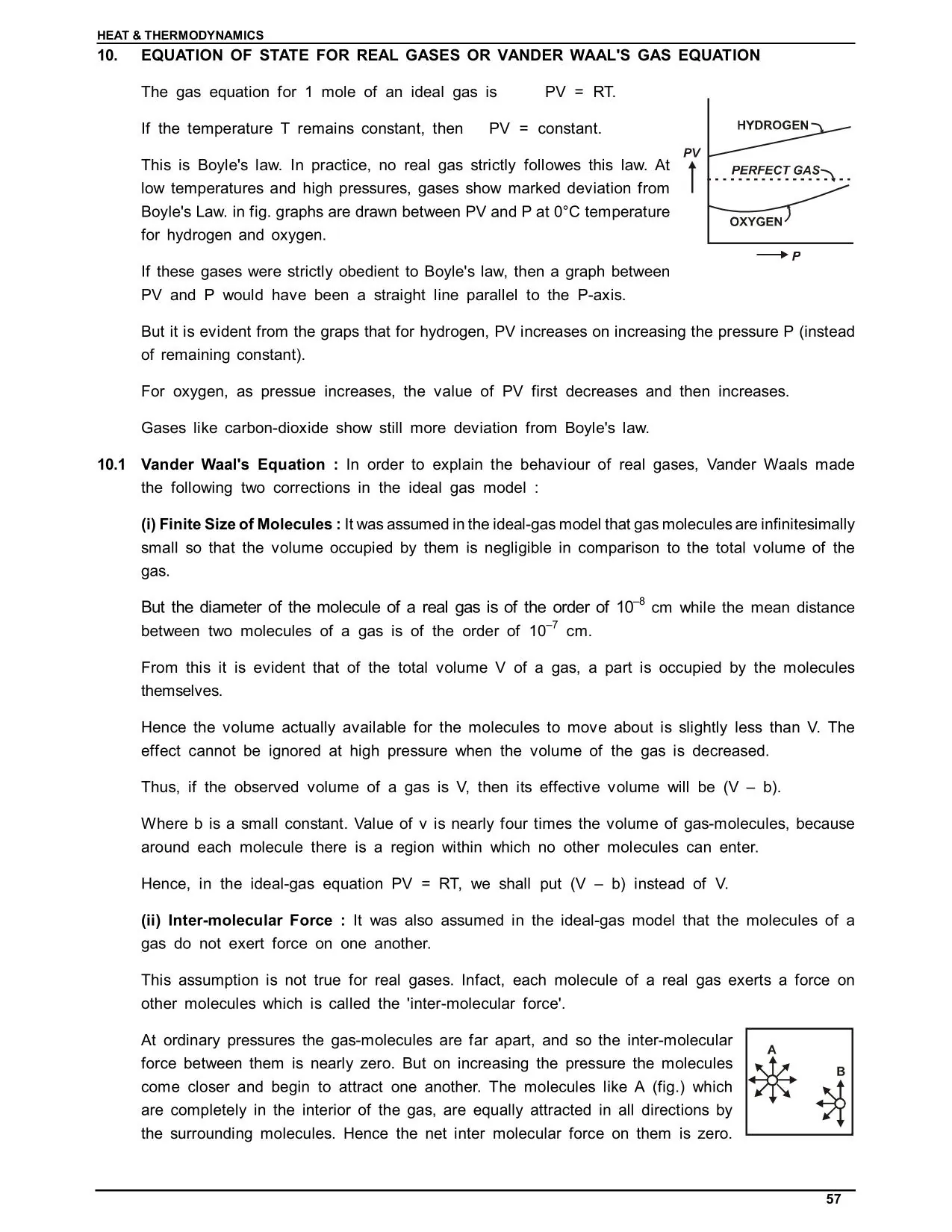 HEAT & THERMODYNAMICS

10. EQUATION OF STATE FOR REAL GASES OR VANDER WAAL'S GAS EQUATION

The gas equation for 1 mole of an ideal gas is PV = RT.

If the temperature T remains constant, then PV = constant.

This is Boyle's law. In practice, no real gas strictly followes this law. At low temperatures and high pressures, gases show marked deviation from Boyle's Law. in fig. graphs are drawn between PV and P at 0°C temperature for hydrogen and oxygen.

HYDROGEN
PV
PERFECT GAS
OXYGEN
P

If these gases were strictly obedient to Boyle's law, then a graph between PV and P would have been a straight line parallel to the P-axis.

But it is evident from the graps that for hydrogen, PV increases on increasing the pressure P (instead of remaining constant).

For oxygen, as pressue increases, the value of PV first decreases and then increases.

Gases like carbon-dioxide show still more deviation from Boyle's law.

10.1 Vander Waal's Equation : In order to explain the behaviour of real gases, Vander Waals made the following two corrections in the ideal gas model :

(i) Finite Size of Molecules : It was assumed in the ideal-gas model that gas molecules are infinitesimally small so that the volume occupied by them is negligible in comparison to the total volume of the gas.

But the diameter of the molecule of a real gas is of the order of $10^{-8}$ cm while the mean distance between two molecules of a gas is of the order of $10^{-7}$ cm.

From this it is evident that of the total volume V of a gas, a part is occupied by the molecules themselves.

Hence the volume actually available for the molecules to move about is slightly less than V. The effect cannot be ignored at high pressure when the volume of the gas is decreased.

Thus, if the observed volume of a gas is V, then its effective volume will be (V – b).

Where b is a small constant. Value of v is nearly four times the volume of gas-molecules, because around each molecule there is a region within which no other molecules can enter.

Hence, in the ideal-gas equation PV = RT, we shall put (V – b) instead of V.

(ii) Inter-molecular Force : It was also assumed in the ideal-gas model that the molecules of a gas do not exert force on one another.

This assumption is not true for real gases. Infact, each molecule of a real gas exerts a force on other molecules which is called the 'inter-molecular force'.

At ordinary pressures the gas-molecules are far apart, and so the inter-molecular force between them is nearly zero. But on increasing the pressure the molecules come closer and begin to attract one another. The molecules like A (fig.) which are completely in the interior of the gas, are equally attracted in all directions by the surrounding molecules. Hence the net inter molecular force on them is zero.

A
B

57